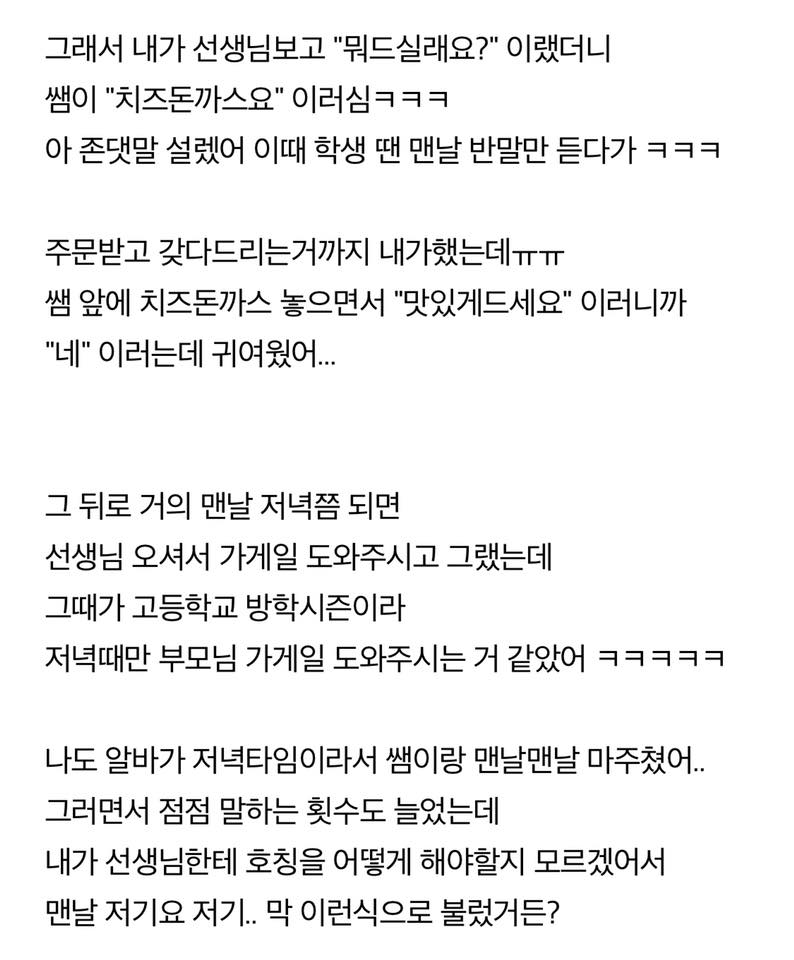 그래서 내가 선생님보고 "뭐드실래요?" 이랬더니
쌤이 "치즈돈까스요" 이러심ㅋㅋㅋ
아 존댓말 설렜어 이때 학생 땐 맨날 반말만 듣다가 ㅋㅋㅋ

주문받고 갖다드리는거까지 내가했는데ㅠㅠ
쌤 앞에 치즈돈까스 놓으면서 "맛있게드세요" 이러니까
"네" 이러는데 귀여웠어...

그 뒤로 거의 맨날 저녁쯤 되면
선생님 오셔서 가게일 도와주시고 그랬는데
그때가 고등학교 방학시즌이라
저녁때만 부모님 가게일 도와주시는 거 같았어 ㅋㅋㅋㅋㅋ

나도 알바가 저녁타임이라서 쌤이랑 맨날맨날 마주쳤어..
그러면서 점점 말하는 횟수도 늘었는데
내가 선생님한테 호칭을 어떻게 해야할지 모르겠어서
맨날 저기요 저기.. 막 이런식으로 불렀거든?